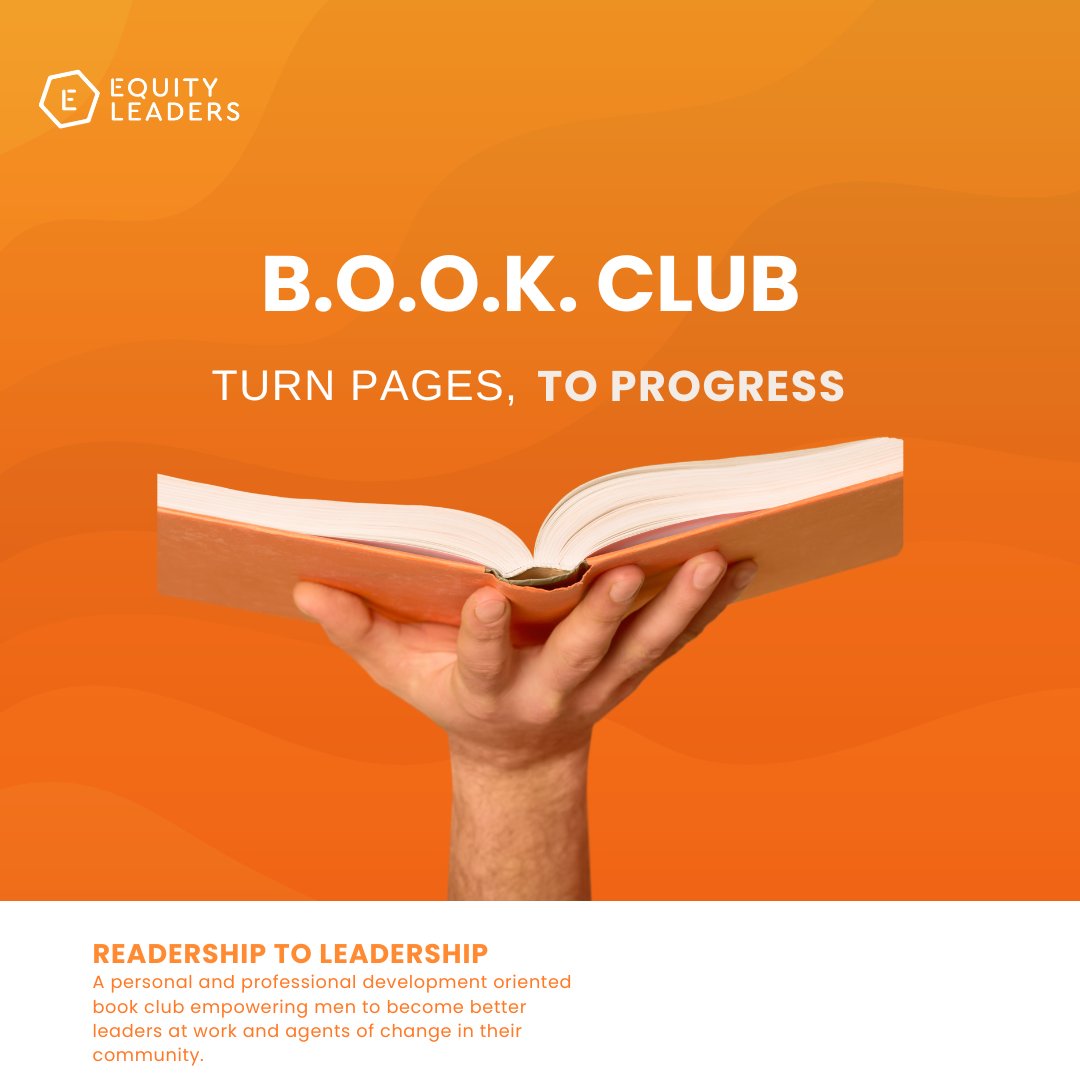 E EQUITY LEADERS

B.O.O.K. CLUB

TURN PAGES, TO PROGRESS

READERSHIP TO LEADERSHIP
A personal and professional development oriented book club empowering men to become better leaders at work and agents of change in their community.